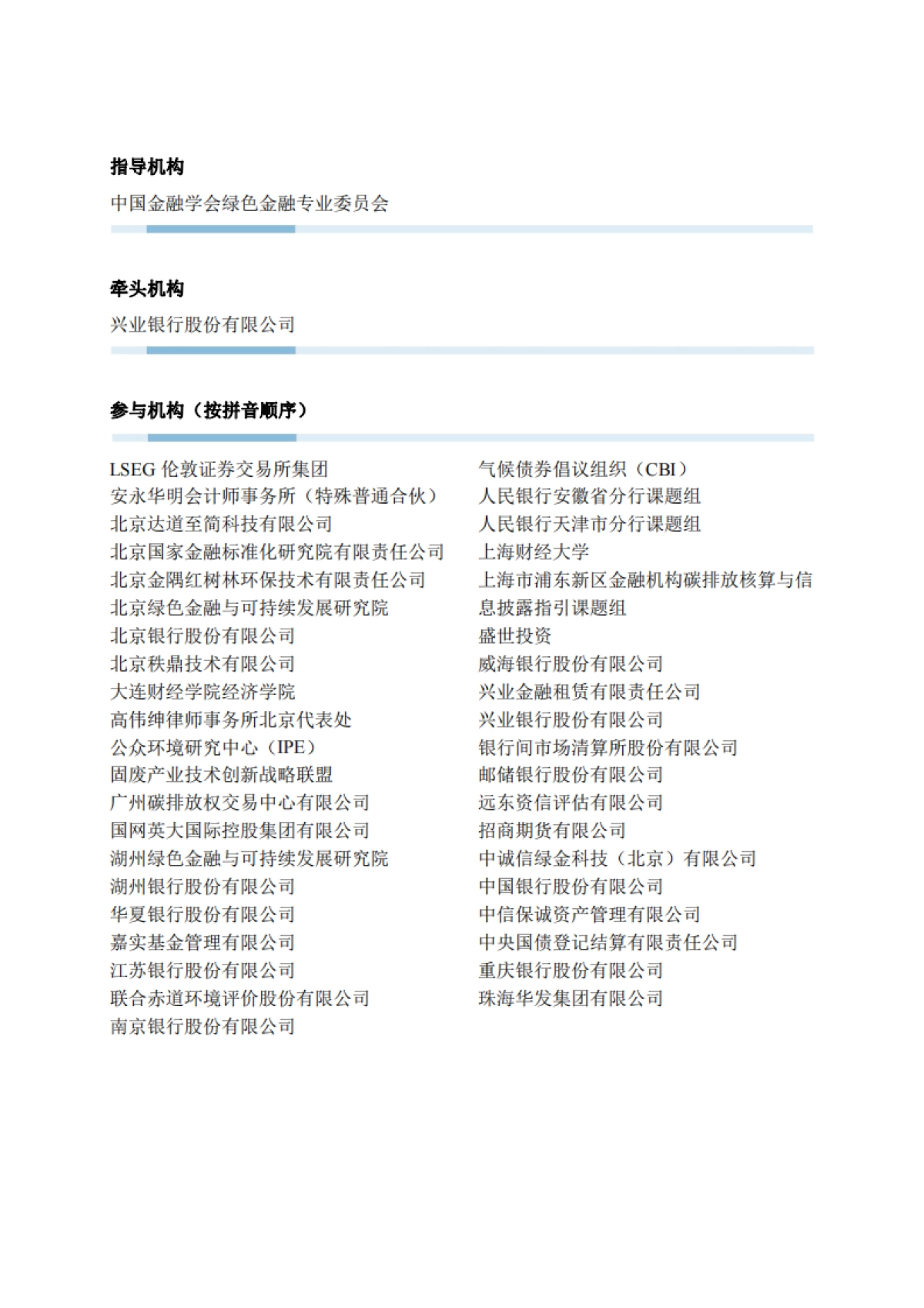 指导机构

中国金融学会绿色金融专业委员会

牵头机构

兴业银行股份有限公司

参与机构（按拼音顺序）

LSEG 伦敦证券交易所集团
安永华明会计师事务所（特殊普通合伙）
北京达道至简科技有限公司
北京国家金融标准化研究院有限责任公司
北京金隅红树林环保技术有限责任公司
北京绿色金融与可持续发展研究院
北京银行股份有限公司
北京秩鼎技术有限公司
大连财经学院经济学院
高伟绅律师事务所北京代表处
公众环境研究中心（IPE）
固废产业技术创新战略联盟
广州碳排放权交易中心有限公司
国网英大国际控股集团有限公司
湖州绿色金融与可持续发展研究院
湖州银行股份有限公司
华夏银行股份有限公司
嘉实基金管理有限公司
江苏银行股份有限公司
联合赤道环境评价股份有限公司
南京银行股份有限公司

气候债券倡议组织（CBI）
人民银行安徽省分行课题组
人民银行天津市分行课题组
上海财经大学
上海市浦东新区金融机构碳排放核算与信息披露指引课题组
盛世投资
威海银行股份有限公司
兴业金融租赁有限责任公司
兴业银行股份有限公司
银行间市场清算所股份有限公司
邮储银行股份有限公司
远东资信评估有限公司
招商期货有限公司
中诚信绿金科技（北京）有限公司
中国银行股份有限公司
中信保诚资产管理有限公司
中央国债登记结算有限责任公司
重庆银行股份有限公司
珠海华发集团有限公司